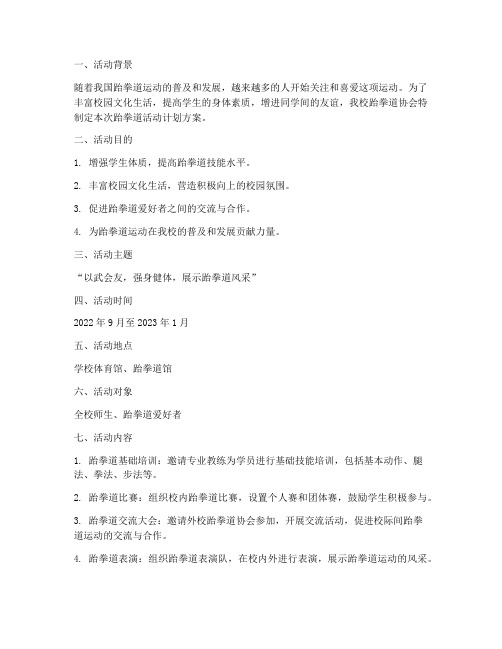 一、活动背景

随着我国跆拳道运动的普及和发展，越来越多的人开始关注和喜爱这项运动。为了丰富校园文化生活，提高学生的身体素质，增进同学间的友谊，我校跆拳道协会特制定本次跆拳道活动计划方案。

二、活动目的

1. 增强学生体质，提高跆拳道技能水平。

2. 丰富校园文化生活，营造积极向上的校园氛围。

3. 促进跆拳道爱好者之间的交流与合作。

4. 为跆拳道运动在我校的普及和发展贡献力量。

三、活动主题

“以武会友，强身健体，展示跆拳道风采”

四、活动时间

2022 年 9 月至 2023 年 1 月

五、活动地点

学校体育馆、跆拳道馆

六、活动对象

全校师生、跆拳道爱好者

七、活动内容

1. 跆拳道基础培训：邀请专业教练为学员进行基础技能培训，包括基本动作、腿法、拳法、步法等。

2. 跆拳道比赛：组织校内跆拳道比赛，设置个人赛和团体赛，鼓励学生积极参与。

3. 跆拳道交流大会：邀请外校跆拳道协会参加，开展交流活动，促进校际间跆拳道运动的交流与合作。

4. 跆拳道表演：组织跆拳道表演队，在校内外进行表演，展示跆拳道运动的风采。